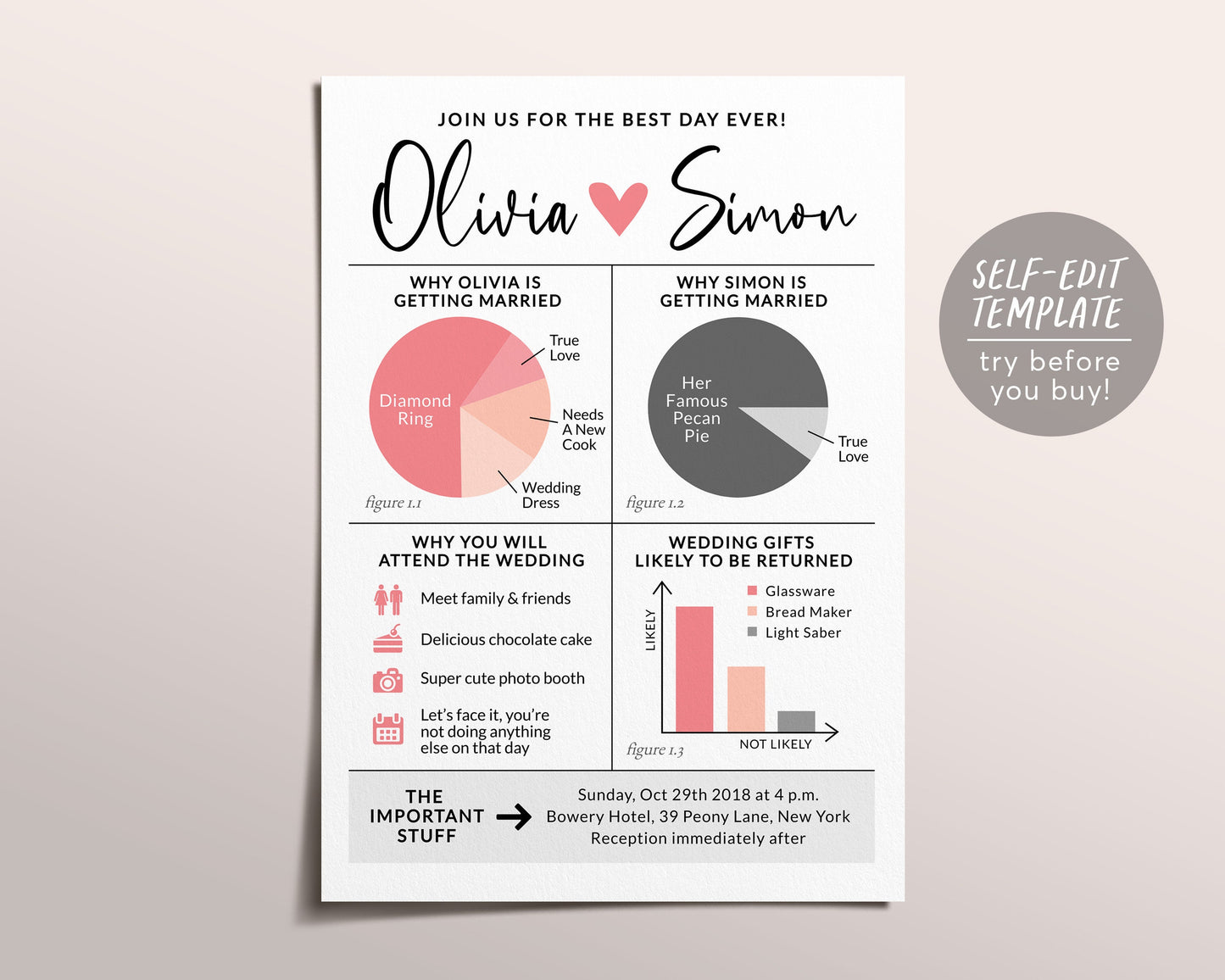 JOIN US FOR THE BEST DAY EVER!

Olivia Simon

WHY OLIVIA IS GETTING MARRIED

Diamond Ring

True Love

Needs A New Cook

Wedding Dress

figure 1.1

WHY SIMON IS GETTING MARRIED

Her Famous Pecan Pie

True Love

figure 1.2

WHY YOU WILL ATTEND THE WEDDING

Meet family & friends

Delicious chocolate cake

Super cute photo booth

Let's face it, you're not doing anything else on that day

WEDDING GIFTS LIKELY TO BE RETURNED

Glassware

Bread Maker

Light Saber

LIKELY

NOT LIKELY

figure 1.3

THE IMPORTANT STUFF

Sunday, Oct 29th 2018 at 4 p.m.
Bowery Hotel, 39 Peony Lane, New York
Reception immediately after

SELF-EDIT TEMPLATE

try before you buy!